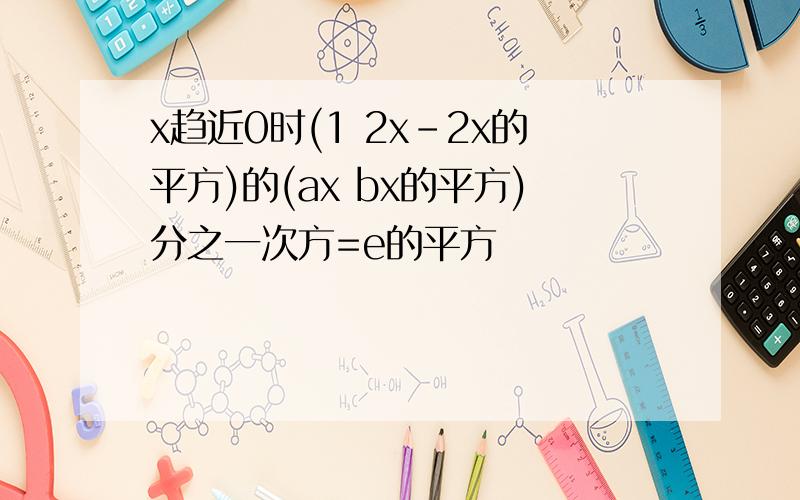 x趋近0时(1 2x－2x的平方)的(ax bx的平方)分之一次方=e的平方